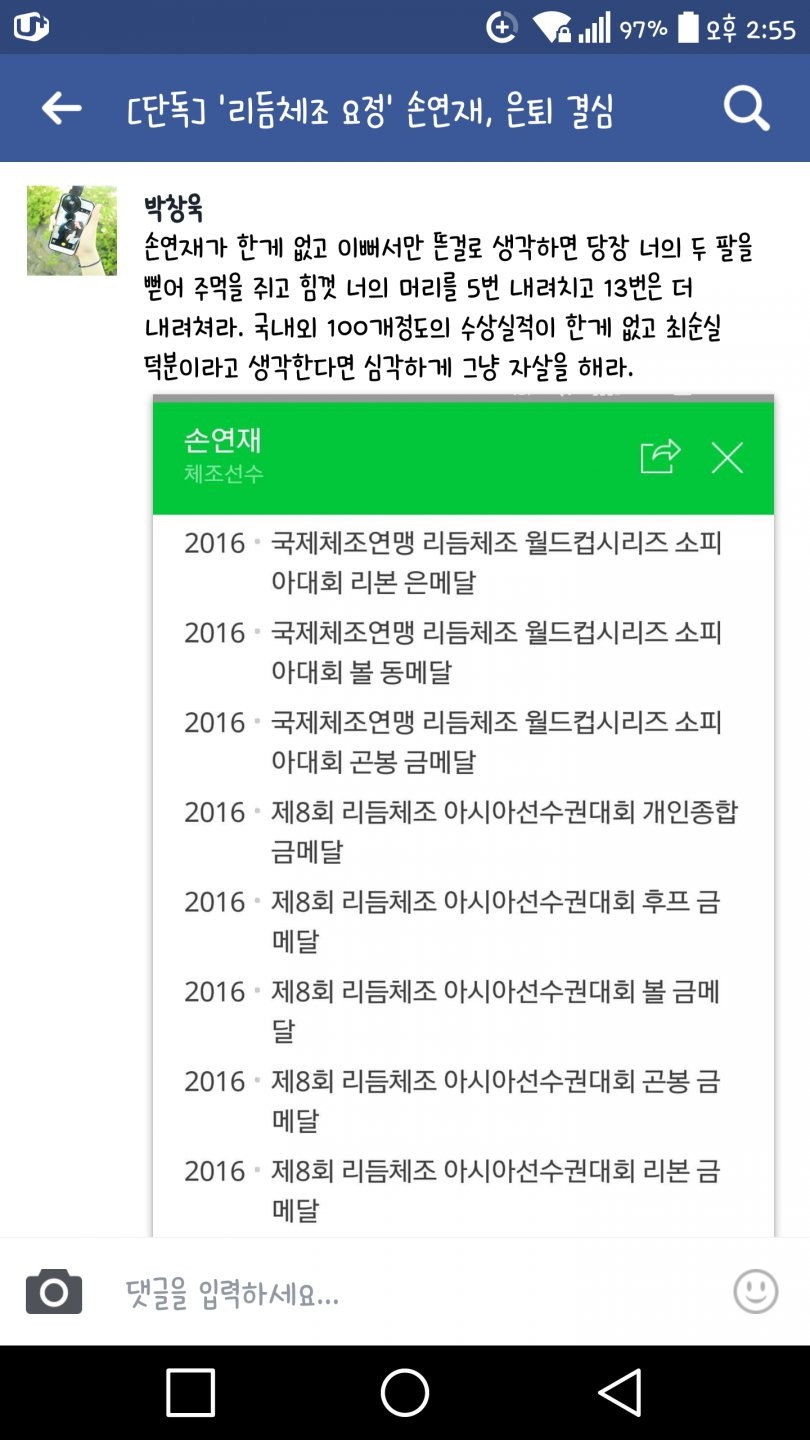 97% 오후 2:55

[단독] '리듬체조 요정' 손연재, 은퇴 결심

박창욱
손연재가 한게 없고 이뻐서만 뜬걸로 생각하면 당장 너의 두 팔을 뻗어 주먹을 쥐고 힘껏 너의 머리를 5번 내려치고 13번은 더 내려쳐라. 국내외 100개정도의 수상실적이 한게 없고 최순실 덕분이라고 생각한다면 심각하게 그냥 자살을 해라.

손연재
체조선수

2016 · 국제체조연맹 리듬체조 월드컵시리즈 소피아대회 리본 은메달
2016 · 국제체조연맹 리듬체조 월드컵시리즈 소피아대회 볼 동메달
2016 · 국제체조연맹 리듬체조 월드컵시리즈 소피아대회 곤봉 금메달
2016 · 제8회 리듬체조 아시아선수권대회 개인종합 금메달
2016 · 제8회 리듬체조 아시아선수권대회 후프 금메달
2016 · 제8회 리듬체조 아시아선수권대회 볼 금메달
2016 · 제8회 리듬체조 아시아선수권대회 곤봉 금메달
2016 · 제8회 리듬체조 아시아선수권대회 리본 금메달

댓글을 입력하세요...